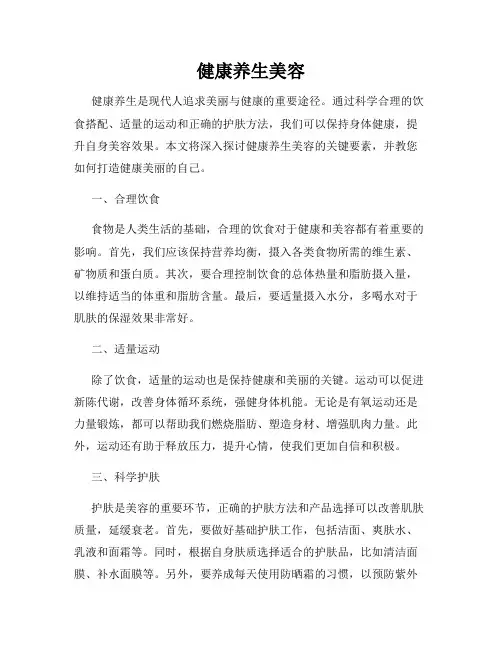 健康养生美容

健康养生是现代人追求美丽与健康的重要途径。通过科学合理的饮食搭配、适量的运动和正确的护肤方法，我们可以保持身体健康，提升自身美容效果。本文将深入探讨健康养生美容的关键要素，并教您如何打造健康美丽的自己。

一、合理饮食

食物是人类生活的基础，合理的饮食对于健康和美容都有着重要的影响。首先，我们应该保持营养均衡，摄入各类食物所需的维生素、矿物质和蛋白质。其次，要合理控制饮食的总体热量和脂肪摄入量，以维持适当的体重和脂肪含量。最后，要适量摄入水分，多喝水对于肌肤的保湿效果非常好。

二、适量运动

除了饮食，适量的运动也是保持健康和美丽的关键。运动可以促进新陈代谢，改善身体循环系统，强健身体机能。无论是有氧运动还是力量锻炼，都可以帮助我们燃烧脂肪、塑造身材、增强肌肉力量。此外，运动还有助于释放压力，提升心情，使我们更加自信和积极。

三、科学护肤

护肤是美容的重要环节，正确的护肤方法和产品选择可以改善肌肤质量，延缓衰老。首先，要做好基础护肤工作，包括洁面、爽肤水、乳液和面霜等。同时，根据自身肤质选择适合的护肤品，比如清洁面膜、补水面膜等。另外，要养成每天使用防晒霜的习惯，以预防紫外